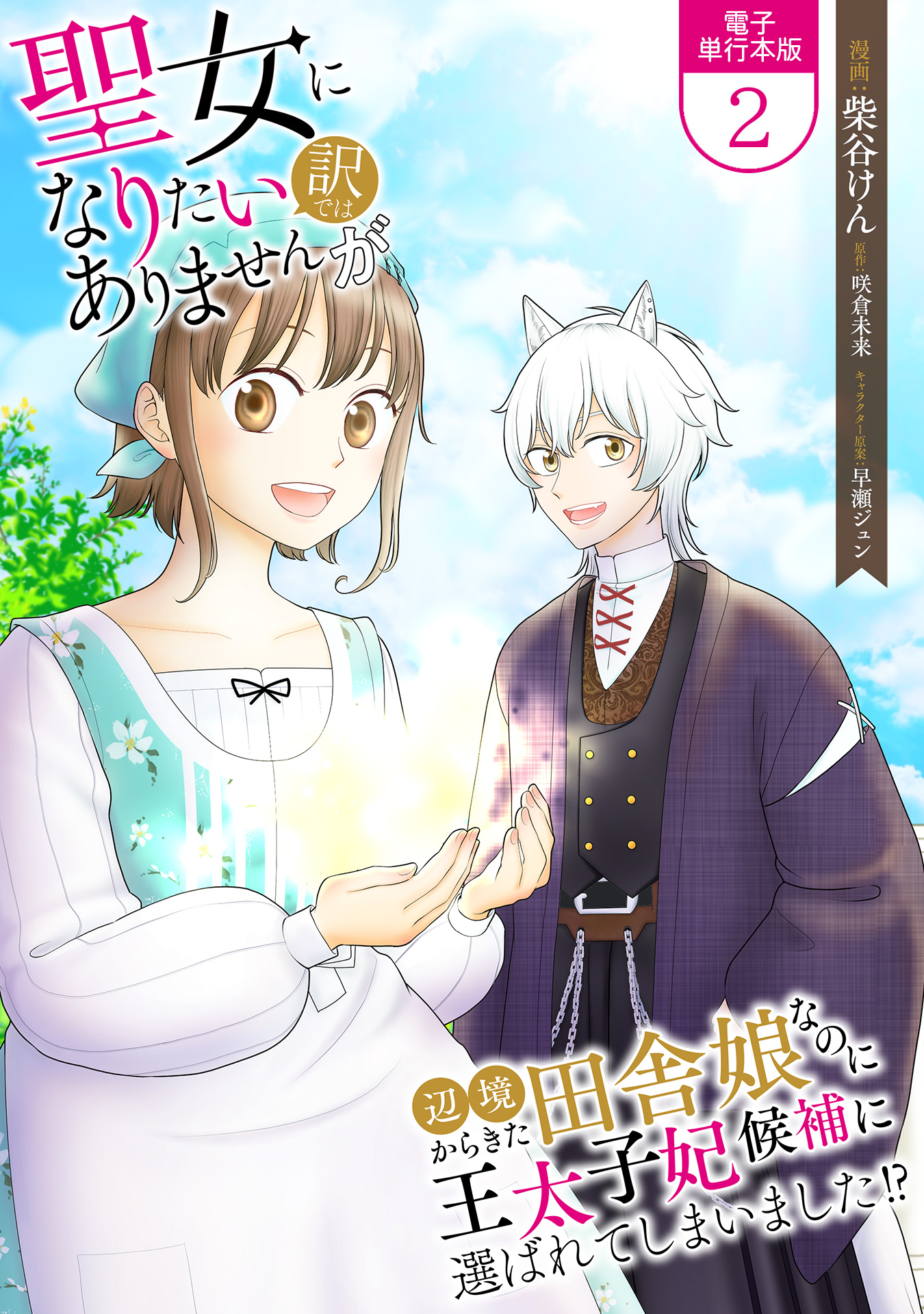 聖女になりたい訳ではありませんが

電子単行本版
2

漫画：柴谷けん
原作：咲倉未来
キャラクター原案：早瀬ジュン

辺境からきた田舎娘なのに王太子妃候補に選ばれてしまいました!?